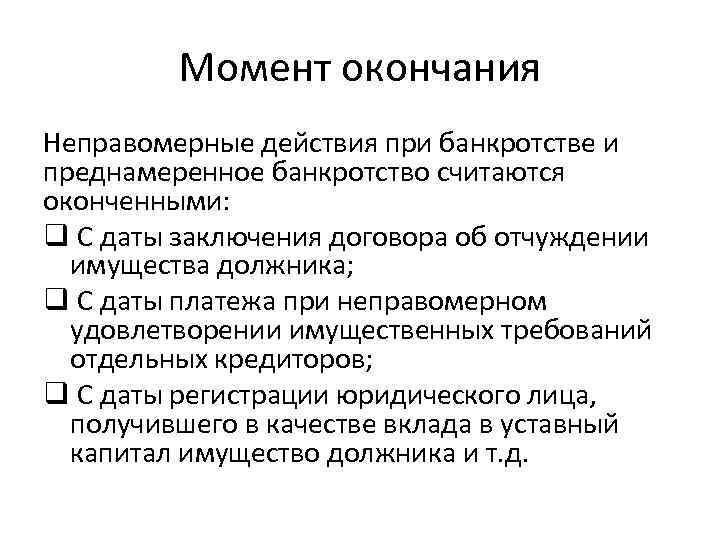 Момент окончания

Неправомерные действия при банкротстве и преднамеренное банкротство считаются оконченными:

☐ С даты заключения договора об отчуждении имущества должника;

☐ С даты платежа при неправомерном удовлетворении имущественных требований отдельных кредиторов;

☐ С даты регистрации юридического лица, получившего в качестве вклада в уставный капитал имущество должника и т.д.